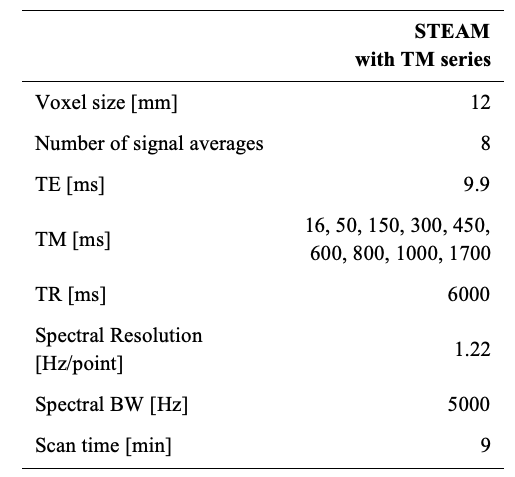 | | STEAM with TM series |
|---|---|
| Voxel size [mm] | 12 |
| Number of signal averages | 8 |
| TE [ms] | 9.9 |
| TM [ms] | 16, 50, 150, 300, 450, 600, 800, 1000, 1700 |
| TR [ms] | 6000 |
| Spectral Resolution [Hz/point] | 1.22 |
| Spectral BW [Hz] | 5000 |
| Scan time [min] | 9 |